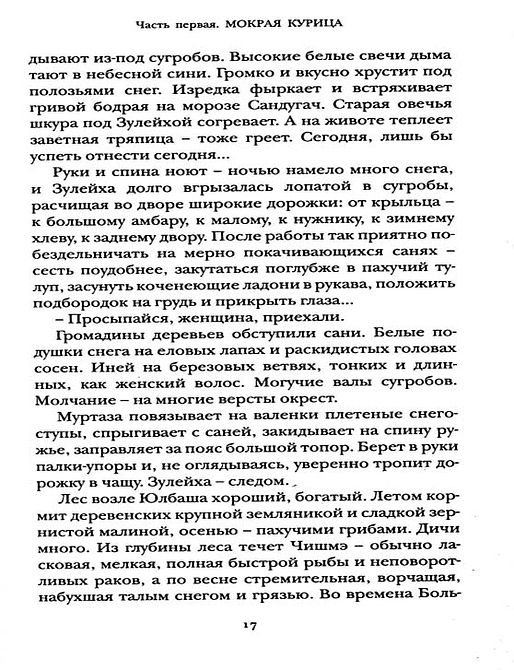 Часть первая. МОКРАЯ КУРИЦА

дывают из-под сугробов. Высокие белые свечи дыма тают в небесной сини. Громко и вкусно хрустит под полозьями снег. Изредка фыркает и встряхивает гривой бодрая на морозе Сандугач. Старая овечья шкура под Зулейхой согревает. А на животе теплеет заветная тряпица – тоже греет. Сегодня, лишь бы успеть отнести сегодня...

Руки и спина ноют – ночью намело много снега, и Зулейха долго вгрызалась лопатой в сугробы, расчищая во дворе широкие дорожки: от крыльца – к большому амбару, к малому, к нужнику, к зимнему хлеву, к заднему двору. После работы так приятно побездельничать на мерно покачивающихся санях – сесть поудобнее, закутаться поглубже в пахучий тулуп, засунуть коченеющие ладони в рукава, положить подбородок на грудь и прикрыть глаза...

– Просыпайся, женщина, приехали.

Громадины деревьев обступили сани. Белые подушки снега на еловых лапах и раскидистых головах сосен. Иней на березовых ветвях, тонких и длинных, как женский волос. Могучие валы сугробов. Молчание – на многие версты окрест.

Муртаза повязывает на валенки плетеные снегоступы, спрыгивает с саней, закидывает на спину ружье, заправляет за пояс большой топор. Берет в руки палки-упоры и, не оглядываясь, уверенно тропит дорожку в чащу. Зулейха – следом.

Лес возле Юлбаша хороший, богатый. Летом кормит деревенских крупной земляникой и сладкой зернистой малиной, осенью – пахучими грибами. Дичи много. Из глубины леса течет Чишмэ – обычно ласковая, мелкая, полная быстрой рыбы и неповоротливых раков, а по весне стремительная, ворчащая, набухшая талым снегом и грязью. Во времена Боль-

17